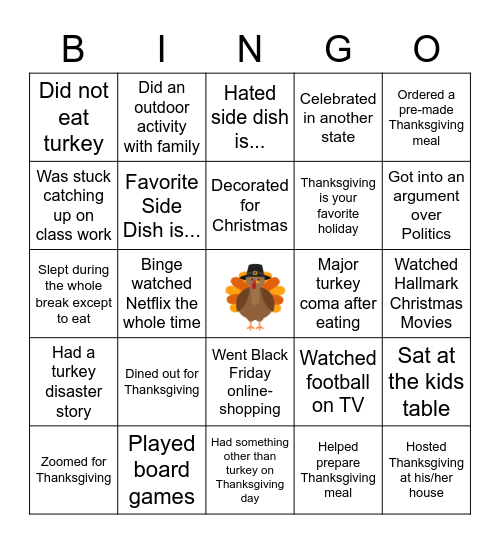 | B | I | N | G | O |
|---|---|---|---|---|
| Did not eat turkey | Did an outdoor activity with family | Hated side dish is... | Celebrated in another state | Ordered a pre-made Thanksgiving meal |
| Was stuck catching up on class work | Favorite Side Dish is... | Decorated for Christmas | Thanksgiving is your favorite holiday | Got into an argument over Politics |
| Slept during the whole break except to eat | Binge watched Netflix the whole time | | Major turkey coma after eating | Watched Hallmark Christmas Movies |
| Had a turkey disaster story | Dined out for Thanksgiving | Went Black Friday online-shopping | Watched football on TV | Sat at the kids table |
| Zoomed for Thanksgiving | Played board games | Had something other than turkey on Thanksgiving day | Helped prepare Thanksgiving meal | Hosted Thanksgiving at his/her house |